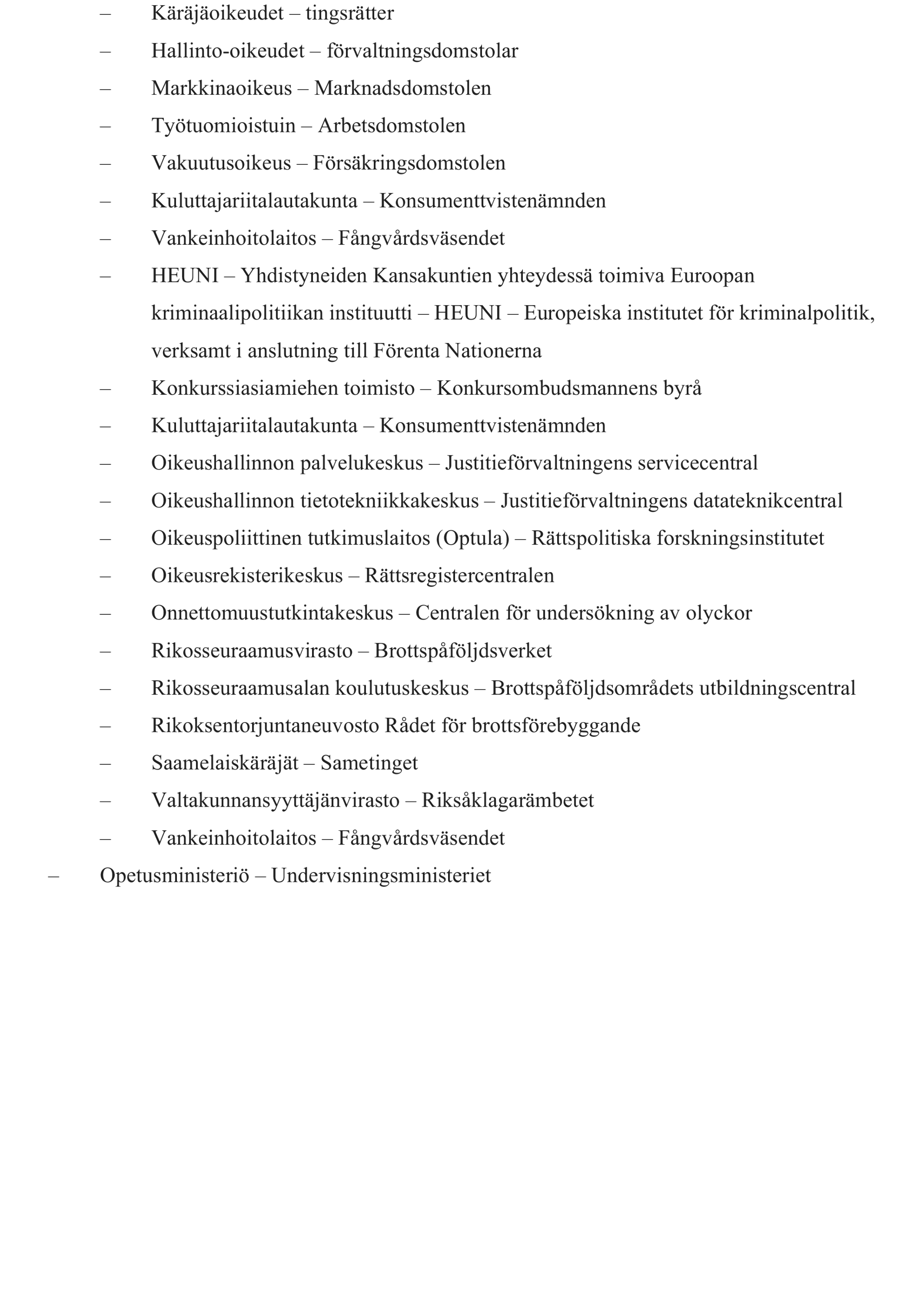 – Käräjäoikeudet – tingsrätter
– Hallinto-oikeudet – förvaltningsdomstolar
– Markkinaoikeus – Marknadsdomstolen
– Työtuomioistuin – Arbetsdomstolen
– Vakuutusoikeus – Försäkringsdomstolen
– Kuluttajariitalautakunta – Konsumenttvistenämnden
– Vankeinhoitolaitos – Fångvårdsväsendet
– HEUNI – Yhdistyneiden Kansakuntien yhteydessä toimiva Euroopan kriminaalipolitiikan instituutti – HEUNI – Europeiska institutet för kriminalpolitik, verksamt i anslutning till Förenta Nationerna
– Konkurssiasiamiehen toimisto – Konkursombudsmannens byrå
– Kuluttajariitalautakunta – Konsumenttvistenämnden
– Oikeushallinnon palvelukeskus – Justitieförvaltningens servicecentral
– Oikeushallinnon tietotekniikkakeskus – Justitieförvaltningens datateknikcentral
– Oikeuspoliittinen tutkimuslaitos (Optula) – Rättspolitiska forskningsinstitutet
– Oikeusrekisterikeskus – Rättsregistercentralen
– Onnettomuustutkintakeskus – Centralen för undersökning av olyckor
– Rikosseuraamusvirasto – Brottspåföljdsverket
– Rikosseuraamusalan koulutuskeskus – Brottspåföljdsområdets utbildningscentral
– Rikoksentorjuntaneuvosto Rådet för brottsförebyggande
– Saamelaiskäräjät – Sametinget
– Valtakunnansyyttäjänvirasto – Riksåklagarämbetet
– Vankeinhoitolaitos – Fångvårdsväsendet
– Opetusministeriö – Undervisningsministeriet